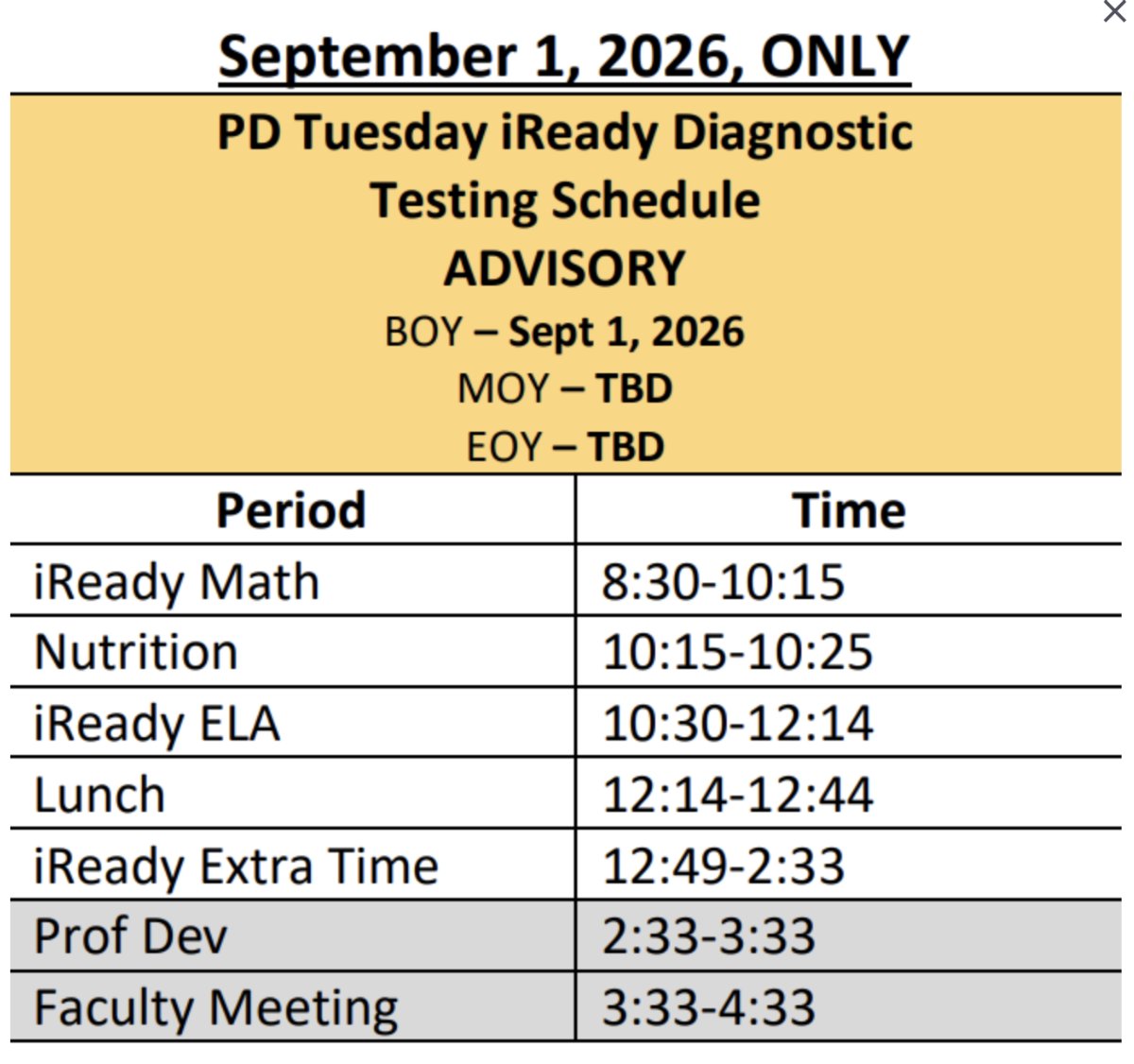 September 1, 2026, ONLY

PD Tuesday iReady Diagnostic Testing Schedule
ADVISORY
BOY – Sept 1, 2026
MOY – TBD
EOY – TBD

| Period | Time |
|---|---|
| iReady Math | 8:30-10:15 |
| Nutrition | 10:15-10:25 |
| iReady ELA | 10:30-12:14 |
| Lunch | 12:14-12:44 |
| iReady Extra Time | 12:49-2:33 |
| Prof Dev | 2:33-3:33 |
| Faculty Meeting | 3:33-4:33 |